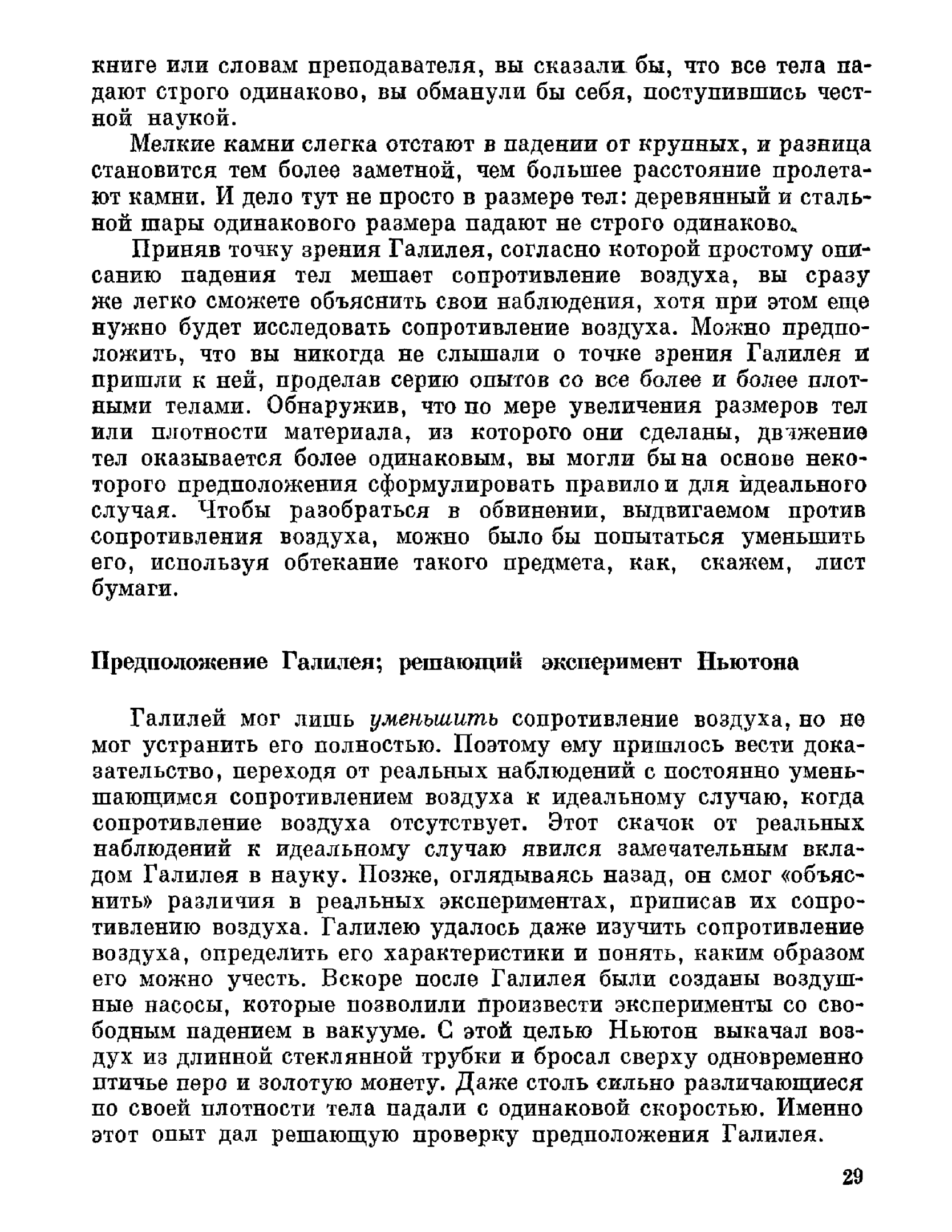 книге или словам преподавателя, вы сказали бы, что все тела падают строго одинаково, вы обманули бы себя, поступившись честной наукой.

Мелкие камни слегка отстают в падении от крупных, и разница становится тем более заметной, чем большее расстояние пролетают камни. И дело тут не просто в размере тел: деревянный и стальной шары одинакового размера падают не строго одинаково.

Приняв точку зрения Галилея, согласно которой простому описанию падения тел мешает сопротивление воздуха, вы сразу же легко сможете объяснить свои наблюдения, хотя при этом еще нужно будет исследовать сопротивление воздуха. Можно предположить, что вы никогда не слышали о точке зрения Галилея и пришли к ней, проделав серию опытов со все более и более плотными телами. Обнаружив, что по мере увеличения размеров тел или плотности материала, из которого они сделаны, движение тел оказывается более одинаковым, вы могли бы на основе некоторого предположения сформулировать правило и для идеального случая. Чтобы разобраться в обвинении, выдвигаемом против сопротивления воздуха, можно было бы попытаться уменьшить его, используя обтекание такого предмета, как, скажем, лист бумаги.

Предположение Галилея; решающий эксперимент Ньютона

Галилей мог лишь уменьшить сопротивление воздуха, но не мог устранить его полностью. Поэтому ему пришлось вести доказательство, переходя от реальных наблюдений с постоянно уменьшающимся сопротивлением воздуха к идеальному случаю, когда сопротивление воздуха отсутствует. Этот скачок от реальных наблюдений к идеальному случаю явился замечательным вкладом Галилея в науку. Позже, оглядываясь назад, он смог «объяснить» различия в реальных экспериментах, приписав их сопротивлению воздуха. Галилею удалось даже изучить сопротивление воздуха, определить его характеристики и понять, каким образом его можно учесть. Вскоре после Галилея были созданы воздушные насосы, которые позволили произвести эксперименты со свободным падением в вакууме. С этой целью Ньютон выкачал воздух из длинной стеклянной трубки и бросал сверху одновременно птичье перо и золотую монету. Даже столь сильно различающиеся по своей плотности тела падали с одинаковой скоростью. Именно этот опыт дал решающую проверку предположения Галилея.

29